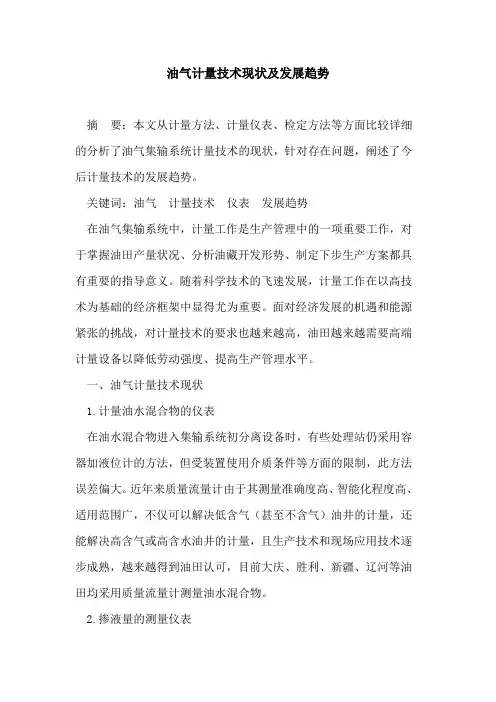 油气计量技术现状及发展趋势

摘 要：本文从计量方法、计量仪表、检定方法等方面比较详细的分析了油气集输系统计量技术的现状，针对存在问题，阐述了今后计量技术的发展趋势。

关键词：油气 计量技术 仪表 发展趋势

在油气集输系统中，计量工作是生产管理中的一项重要工作，对于掌握油田产量状况、分析油藏开发形势、制定下步生产方案都具有重要的指导意义。随着科学技术的飞速发展，计量工作在以高技术为基础的经济框架中显得尤为重要。面对经济发展的机遇和能源紧张的挑战，对计量技术的要求也越来越高，油田越来越需要高端计量设备以降低劳动强度、提高生产管理水平。

一、油气计量技术现状

1.计量油水混合物的仪表

在油水混合物进入集输系统初分离设备时，有些处理站仍采用容器加液位计的方法，但受装置使用介质条件等方面的限制，此方法误差偏大。近年来质量流量计由于其测量准确度高、智能化程度高、适用范围广，不仅可以解决低含气（甚至不含气）油井的计量，还能解决高含气或高含水油井的计量，且生产技术和现场应用技术逐步成熟，越来越得到油田认可，目前大庆、胜利、新疆、辽河等油田均采用质量流量计测量油水混合物。

2.掺液量的测量仪表